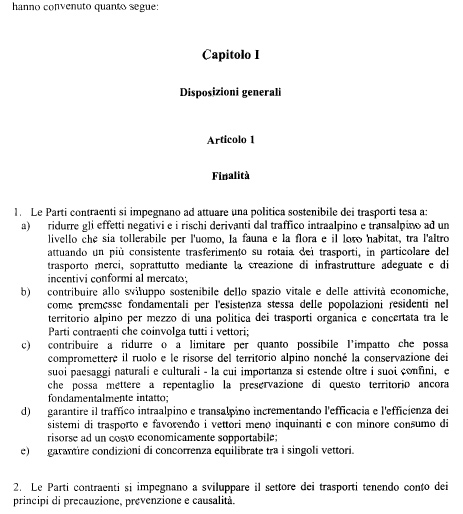 hanno convenuto quanto segue:

Capitolo I

Disposizioni generali

Articolo 1

Finalità

1. Le Parti contraenti si impegnano ad attuare una politica sostenibile dei trasporti tesa a:
a) ridurre gli effetti negativi e i rischi derivanti dal traffico intraalpino e transalpino ad un livello che sia tollerabile per l'uomo, la fauna e la flora e il loro habitat, tra l'altro attuando un più consistente trasferimento su rotaia dei trasporti, in particolare del trasporto merci, soprattutto mediante la creazione di infrastrutture adeguate e di incentivi conformi al mercato;
b) contribuire allo sviluppo sostenibile dello spazio vitale e delle attività economiche, come premesse fondamentali per l'esistenza stessa delle popolazioni residenti nel territorio alpino per mezzo di una politica dei trasporti organica e concertata tra le Parti contraenti che coinvolga tutti i vettori;
c) contribuire a ridurre o a limitare per quanto possibile l'impatto che possa compromettere il ruolo e le risorse del territorio alpino nonché la conservazione dei suoi paesaggi naturali e culturali - la cui importanza si estende oltre i suoi confini, e che possa mettere a repentaglio la preservazione di questo territorio ancora fondamentalmente intatto;
d) garantire il traffico intraalpino e transalpino incrementando l'efficacia e l'efficienza dei sistemi di trasporto e favorendo i vettori meno inquinanti e con minore consumo di risorse ad un costo economicamente sopportabile;
e) garantire condizioni di concorrenza equilibrate tra i singoli vettori.

2. Le Parti contraenti si impegnano a sviluppare il settore dei trasporti tenendo conto dei principi di precauzione, prevenzione e causalità.